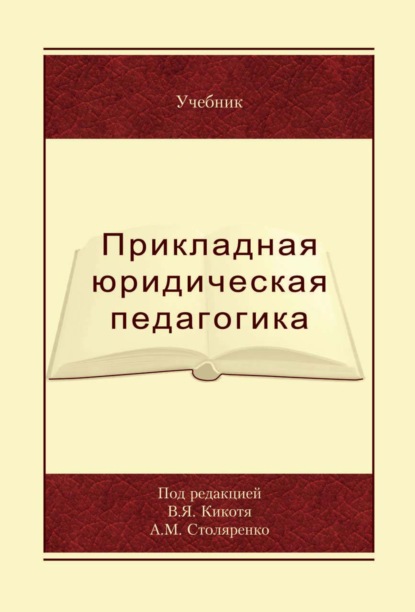 Учебник

Прикладная юридическая педагогика

Под редакцией
В.Я. Кикотя
А.М. Столяренко